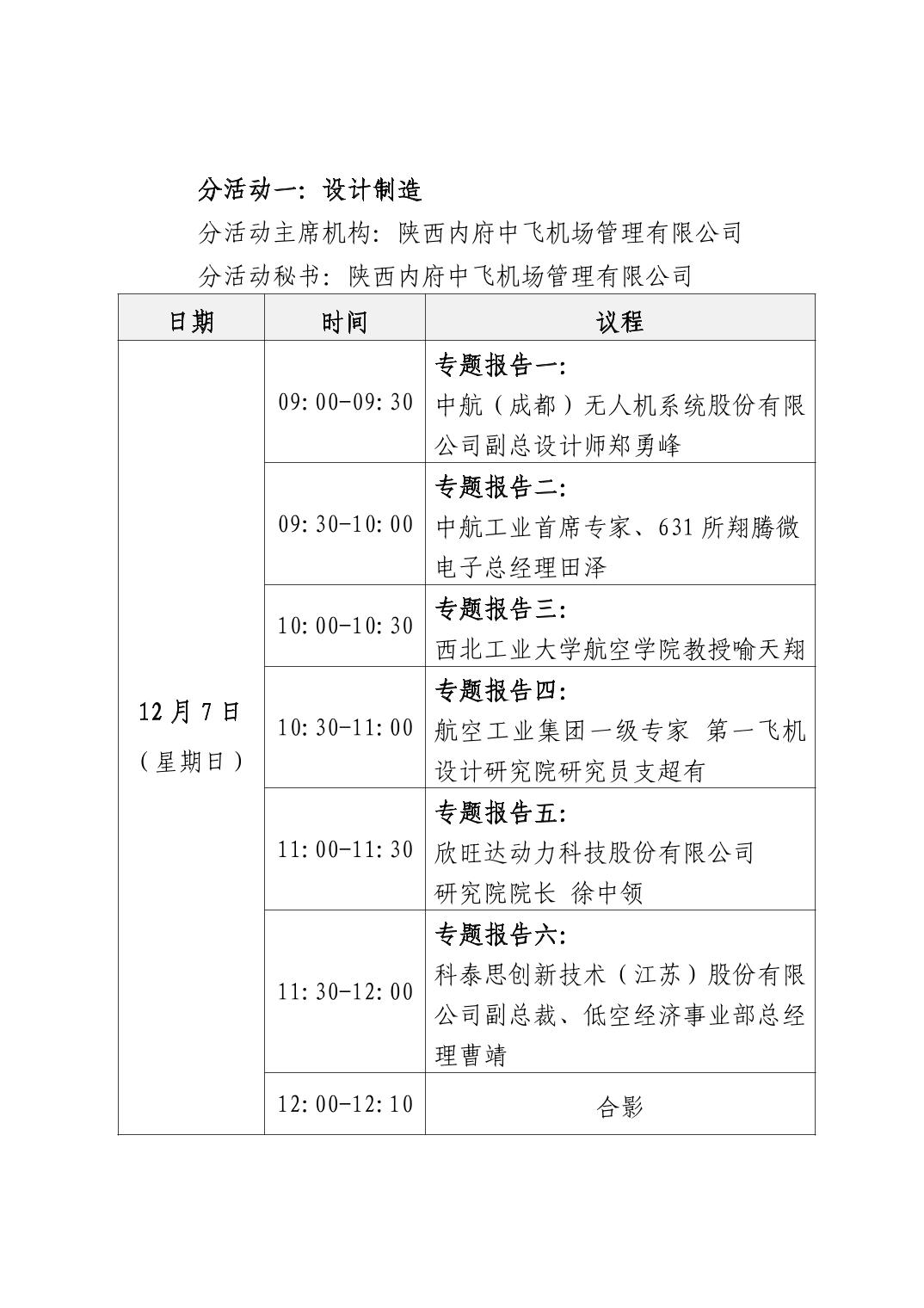 分活动一：设计制造

分活动主席机构：陕西内府中飞机场管理有限公司

分活动秘书：陕西内府中飞机场管理有限公司

| 日期 | 时间 | 议程 |
|---|---|---|
| 12月7日（星期日） | 09:00-09:30 | 专题报告一：中航（成都）无人机系统股份有限公司副总设计师郑勇峰 |
| | 09:30-10:00 | 专题报告二：中航工业首席专家、631所翔腾微电子总经理田泽 |
| | 10:00-10:30 | 专题报告三：西北工业大学航空学院教授喻天翔 |
| | 10:30-11:00 | 专题报告四：航空工业集团一级专家 第一飞机设计研究院研究员支超有 |
| | 11:00-11:30 | 专题报告五：欣旺达动力科技股份有限公司研究院院长 徐中领 |
| | 11:30-12:00 | 专题报告六：科泰思创新技术（江苏）股份有限公司副总裁、低空经济事业部总经理曹靖 |
| | 12:00-12:10 | 合影 |